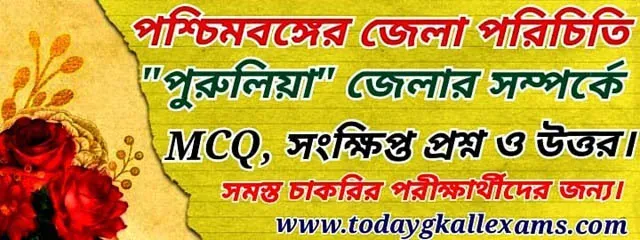 পশ্চিমবঙ্গের জেলা পরিচিতি
"পুরুলিয়া" জেলার সম্পর্কে
MCQ, সংক্ষিপ্ত প্রশ্ন ও উত্তর।
সমস্ত চাকরির পরীক্ষার্থীদের জন্য।
www.todaygkallexams.com